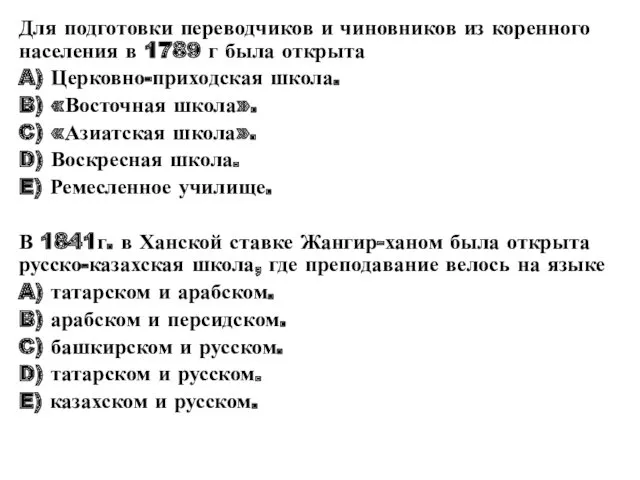 Для подготовки переводчиков и чиновников из коренного населения в 1789 г была открыта
A) Церковно-приходская школа.
B) «Восточная школа».
C) «Азиатская школа».
D) Воскресная школа.
E) Ремесленное училище.

В 1841г. в Ханской ставке Жангир-ханом была открыта русско-казахская школа, где преподавание велось на языке
A) татарском и арабском.
B) арабском и персидском.
C) башкирском и русском.
D) татарском и русском.
E) казахском и русском.